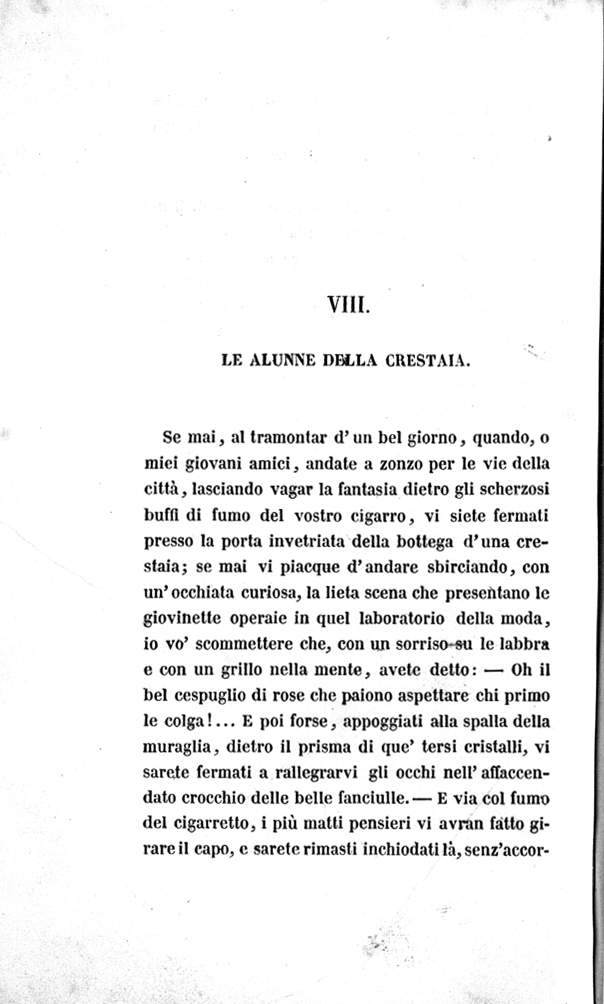 VIII.

LE ALUNNE DELLA CRESTAIA.

Se mai, al tramontar d'un bel giorno, quando, o miei giovani amici, andate a zonzo per le vie della città, lasciando vagar la fantasia dietro gli scherzosi buffi di fumo del vostro cigarro, vi siete fermati presso la porta invetriata della bottega d'una crestaia; se mai vi piacque d'andare sbirciando, con un'occhiata curiosa, la lieta scena che presentano le giovinette operaie in quel laboratorio della moda, io vo' scommettere che, con un sorriso su le labbra e con un grillo nella mente, avete detto: — Oh il bel cespuglio di rose che paiono aspettare chi primo le colga!... E poi forse, appoggiati alla spalla della muraglia, dietro il prisma di que' tersi cristalli, vi sarete fermati a rallegrarvi gli occhi nell'affaccendato crocchio delle belle fanciulle. — E via col fumo del cigarretto, i più matti pensieri vi avran fatto girare il capo, e sarete rimasti inchiodati là, senz'accor-